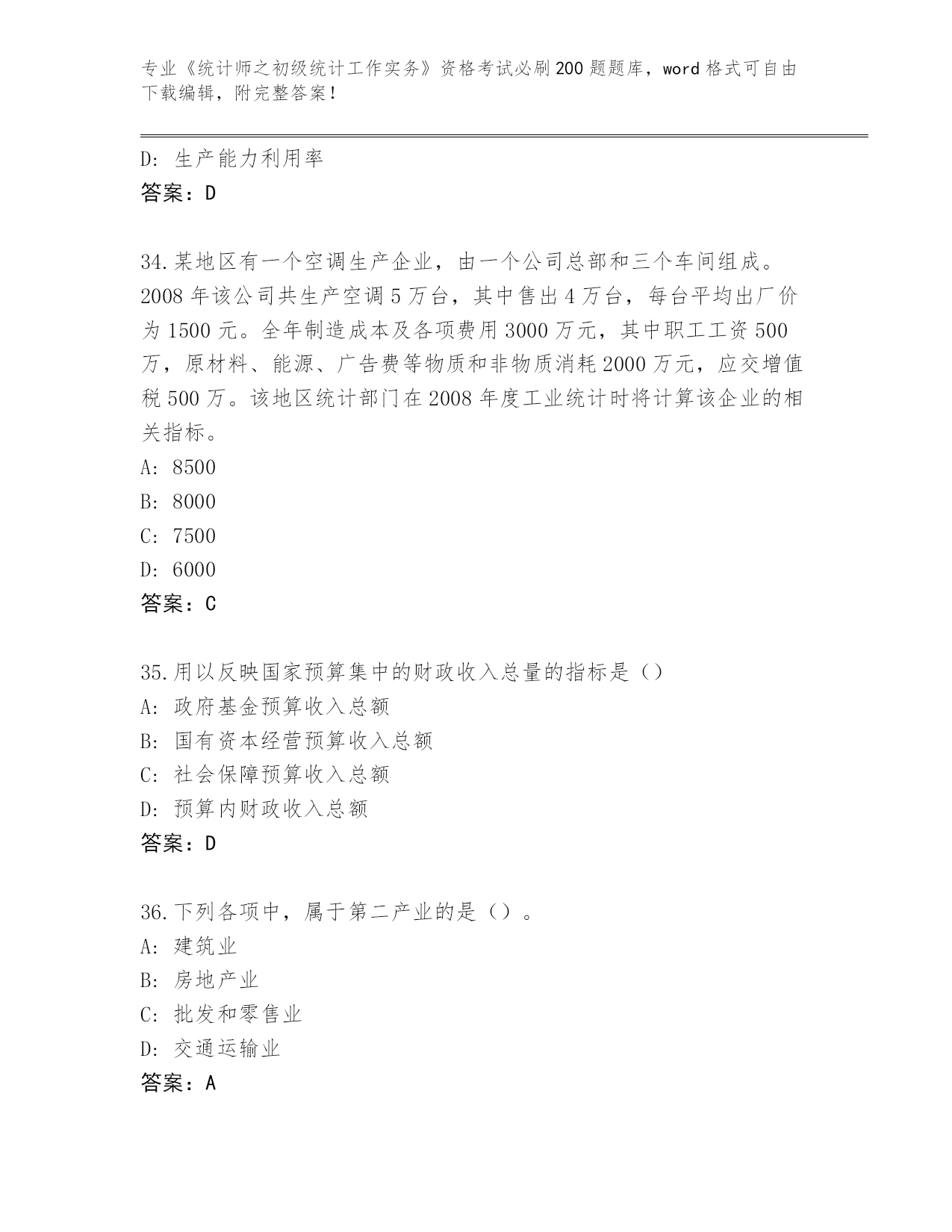 专业《统计师之初级统计工作实务》资格考试必刷200题题库，word格式可自由下载编辑，附完整答案！

D：生产能力利用率
答案：D

34.某地区有一个空调生产企业，由一个公司总部和三个车间组成。2008年该公司共生产空调5万台，其中售出4万台，每台平均出厂价为1500元。全年制造成本及各项费用3000万元，其中职工工资500万，原材料、能源、广告费等物质和非物质消耗2000万元，应交增值税500万。该地区统计部门在2008年度工业统计时将计算该企业的相关指标。
A：8500
B：8000
C：7500
D：6000
答案：C

35.用以反映国家预算集中的财政收入总量的指标是（）
A：政府基金预算收入总额
B：国有资本经营预算收入总额
C：社会保障预算收入总额
D：预算内财政收入总额
答案：D

36.下列各项中，属于第二产业的是（）。
A：建筑业
B：房地产业
C：批发和零售业
D：交通运输业
答案：A